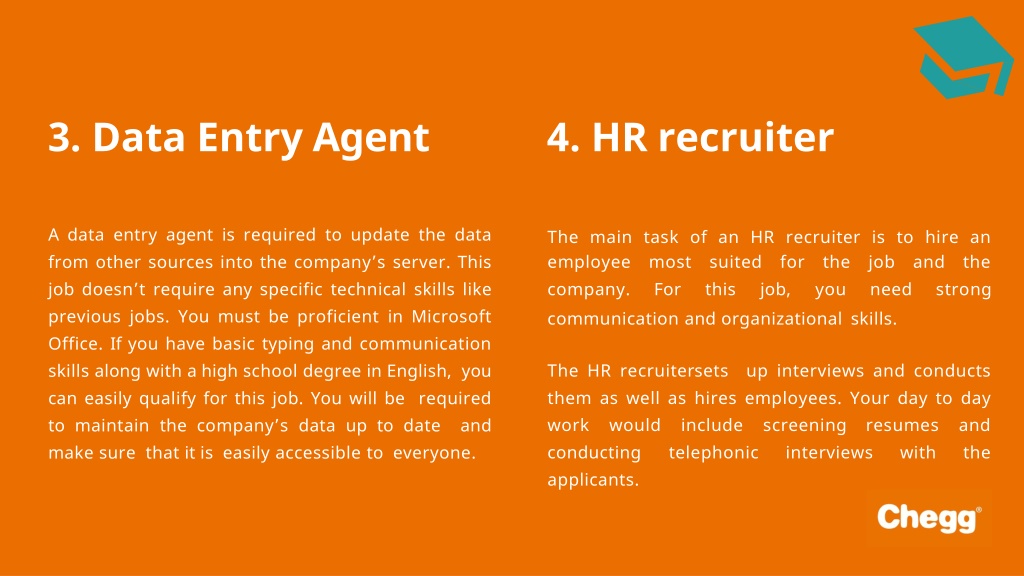 3. Data Entry Agent

A data entry agent is required to update the data from other sources into the company's server. This job doesn't require any specific technical skills like previous jobs. You must be proficient in Microsoft Office. If you have basic typing and communication skills along with a high school degree in English, you can easily qualify for this job. You will be required to maintain the company's data up to date and make sure that it is easily accessible to everyone.

4. HR recruiter

The main task of an HR recruiter is to hire an employee most suited for the job and the company. For this job, you need strong communication and organizational skills.

The HR recruitersets up interviews and conducts them as well as hires employees. Your day to day work would include screening resumes and conducting telephonic interviews with the applicants.

Chegg®